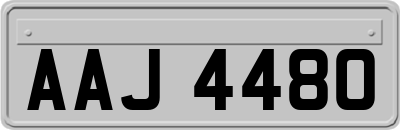 AAJ 4480